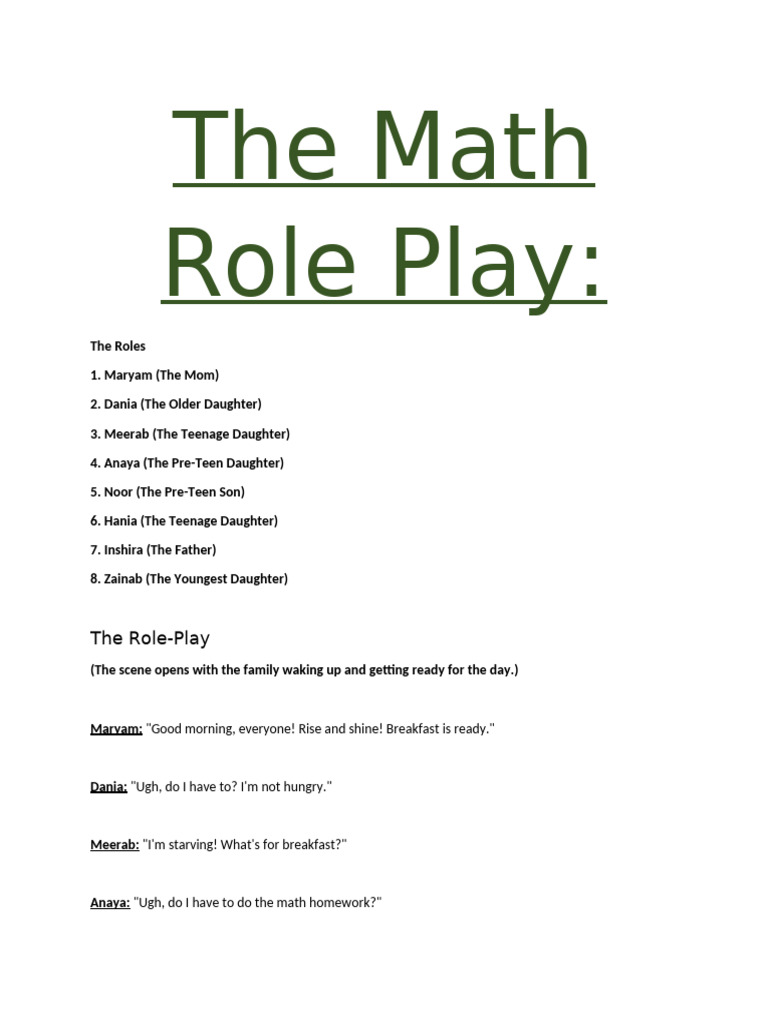 The Math Role Play:

The Roles

1. Maryam (The Mom)

2. Dania (The Older Daughter)

3. Meerab (The Teenage Daughter)

4. Anaya (The Pre-Teen Daughter)

5. Noor (The Pre-Teen Son)

6. Hania (The Teenage Daughter)

7. Inshira (The Father)

8. Zainab (The Youngest Daughter)

The Role-Play

(The scene opens with the family waking up and getting ready for the day.)

Maryam: "Good morning, everyone! Rise and shine! Breakfast is ready."

Dania: "Ugh, do I have to? I'm not hungry."

Meerab: "I'm starving! What's for breakfast?"

Anaya: "Ugh, do I have to do the math homework?"